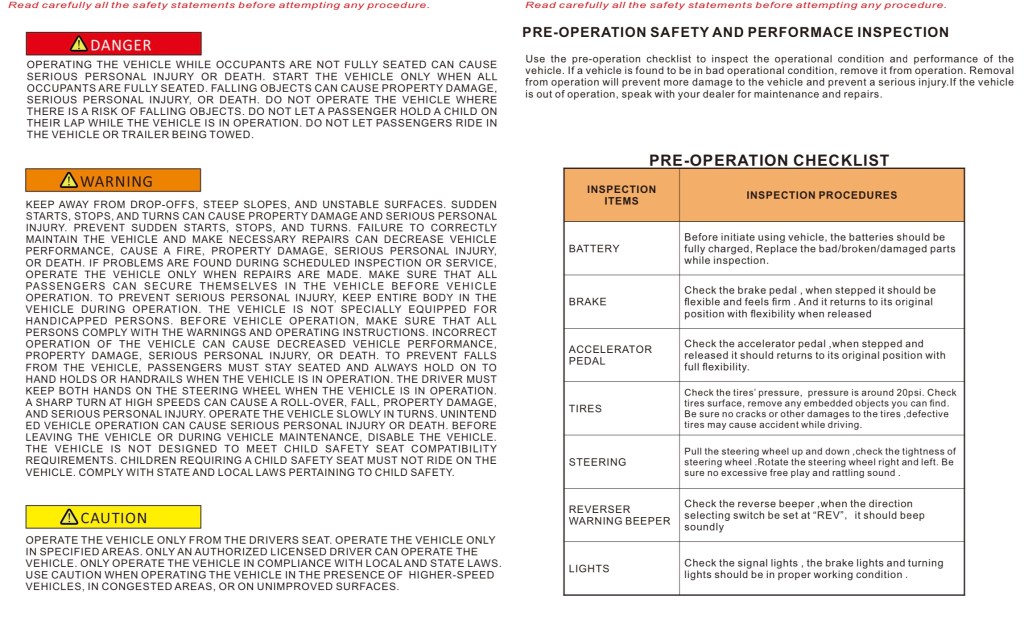 Read carefully all the safety statements before attempting any procedure.

DANGER

OPERATING THE VEHICLE WHILE OCCUPANTS ARE NOT FULLY SEATED CAN CAUSE SERIOUS PERSONAL INJURY OR DEATH. START THE VEHICLE ONLY WHEN ALL OCCUPANTS ARE FULLY SEATED. FALLING OBJECTS CAN CAUSE PROPERTY DAMAGE, SERIOUS PERSONAL INJURY, OR DEATH. DO NOT OPERATE THE VEHICLE WHERE THERE IS A RISK OF FALLING OBJECTS. DO NOT LET A PASSENGER HOLD A CHILD ON THEIR LAP WHILE THE VEHICLE IS IN OPERATION. DO NOT LET PASSENGERS RIDE IN THE VEHICLE OR TRAILER BEING TOWED.

WARNING

KEEP AWAY FROM DROP-OFFS, STEEP SLOPES, AND UNSTABLE SURFACES. SUDDEN STARTS, STOPS, AND TURNS CAN CAUSE PROPERTY DAMAGE AND SERIOUS PERSONAL INJURY. PREVENT SUDDEN STARTS, STOPS, AND TURNS. FAILURE TO CORRECTLY MAINTAIN THE VEHICLE AND MAKE NECESSARY REPAIRS CAN DECREASE VEHICLE PERFORMANCE, CAUSE A FIRE, PROPERTY DAMAGE, SERIOUS PERSONAL INJURY, OR DEATH. IF PROBLEMS ARE FOUND DURING SCHEDULED INSPECTION OR SERVICE, OPERATE THE VEHICLE ONLY WHEN REPAIRS ARE MADE. MAKE SURE THAT ALL PASSENGERS CAN SECURE THEMSELVES IN THE VEHICLE BEFORE VEHICLE OPERATION. TO PREVENT SERIOUS PERSONAL INJURY, KEEP ENTIRE BODY IN THE VEHICLE DURING OPERATION. THE VEHICLE IS NOT SPECIALLY EQUIPPED FOR HANDICAPPED PERSONS. BEFORE VEHICLE OPERATION, MAKE SURE THAT ALL PERSONS COMPLY WITH THE WARNINGS AND OPERATING INSTRUCTIONS. INCORRECT OPERATION OF THE VEHICLE CAN CAUSE DECREASED VEHICLE PERFORMANCE, PROPERTY DAMAGE, SERIOUS PERSONAL INJURY, OR DEATH. TO PREVENT FALLS FROM THE VEHICLE, PASSENGERS MUST STAY SEATED AND ALWAYS HOLD ON TO HAND HOLDS OR HANDRAILS WHEN THE VEHICLE IS IN OPERATION. THE DRIVER MUST KEEP BOTH HANDS ON THE STEERING WHEEL WHEN THE VEHICLE IS IN OPERATION. A SHARP TURN AT HIGH SPEEDS CAN CAUSE A ROLL-OVER, FALL, PROPERTY DAMAGE, AND SERIOUS PERSONAL INJURY. OPERATE THE VEHICLE SLOWLY IN TURNS. UNINTENDED VEHICLE OPERATION CAN CAUSE SERIOUS PERSONAL INJURY OR DEATH. BEFORE LEAVING THE VEHICLE OR DURING VEHICLE MAINTENANCE, DISABLE THE VEHICLE. THE VEHICLE IS NOT DESIGNED TO MEET CHILD SAFETY SEAT COMPATIBILITY REQUIREMENTS. CHILDREN REQUIRING A CHILD SAFETY SEAT MUST NOT RIDE ON THE VEHICLE. COMPLY WITH STATE AND LOCAL LAWS PERTAINING TO CHILD SAFETY.

CAUTION

OPERATE THE VEHICLE ONLY FROM THE DRIVERS SEAT. OPERATE THE VEHICLE ONLY IN SPECIFIED AREAS. ONLY AN AUTHORIZED LICENSED DRIVER CAN OPERATE THE VEHICLE. ONLY OPERATE THE VEHICLE IN COMPLIANCE WITH LOCAL AND STATE LAWS. USE CAUTION WHEN OPERATING THE VEHICLE IN THE PRESENCE OF HIGHER-SPEED VEHICLES, IN CONGESTED AREAS, OR ON UNIMPROVED SURFACES.

Read carefully all the safety statements before attempting any procedure.

PRE-OPERATION SAFETY AND PERFORMACE INSPECTION

Use the pre-operation checklist to inspect the operational condition and performance of the vehicle. If a vehicle is found to be in bad operational condition, remove it from operation. Removal from operation will prevent more damage to the vehicle and prevent a serious injury.If the vehicle is out of operation, speak with your dealer for maintenance and repairs.

PRE-OPERATION CHECKLIST

| INSPECTION ITEMS | INSPECTION PROCEDURES |
|---|---|
| BATTERY | Before initiate using vehicle, the batteries should be fully charged, Replace the bad/broken/damaged parts while inspection. |
| BRAKE | Check the brake pedal , when stepped it should be flexible and feels firm . And it returns to its original position with flexibility when released |
| ACCELERATOR PEDAL | Check the accelerator pedal ,when stepped and released it should returns to its original position with full flexibility. |
| TIRES | Check the tires' pressure, pressure is around 20psi. Check tires surface, remove any embedded objects you can find. Be sure no cracks or other damages to the tires ,defective tires may cause accident while driving. |
| STEERING | Pull the steering wheel up and down ,check the tightness of steering wheel .Rotate the steering wheel right and left. Be sure no excessive free play and rattling sound . |
| REVERSER WARNING BEEPER | Check the reverse beeper ,when the direction selecting switch be set at "REV", it should beep soundly |
| LIGHTS | Check the signal lights , the brake lights and turning lights should be in proper working condition . |